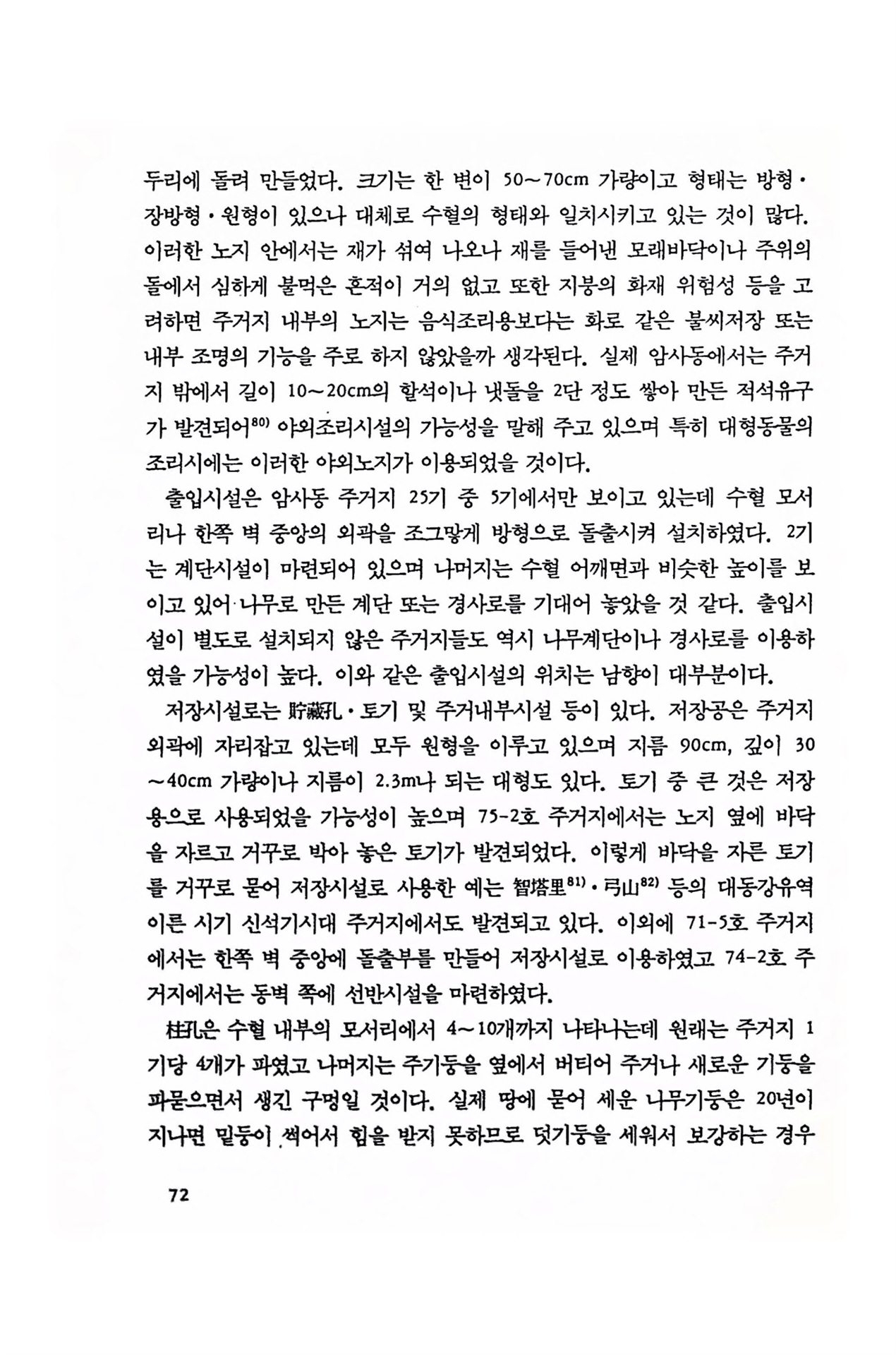 두리에 돌려 만들었다. 크기는 한 변이 50~70cm 가량이고 형태는 방형·장방형·원형이 있으나 대체로 수혈의 형태와 일치시키고 있는 것이 많다. 이러한 노지 안에서는 재가 섞여 나오나 재를 들어낸 모래바닥이나 주위의 돌에서 심하게 불먹은 흔적이 거의 없고 또한 지붕의 화재 위험성 등을 고려하면 주거지 내부의 노지는 음식조리용보다는 화로 같은 불씨저장 또는 내부 조명의 기능을 주로 하지 않았을까 생각된다. 실제 암사동에서는 주거지 밖에서 길이 10~20cm의 할석이나 냇돌을 2단 정도 쌓아 만든 적석유구가 발견되어$^{80)}$ 야외조리시설의 가능성을 말해 주고 있으며 특히 대형동물의 조리시에는 이러한 야외노지가 이용되었을 것이다.

출입시설은 암사동 주거지 25기 중 5기에서만 보이고 있는데 수혈 모서리나 한쪽 벽 중앙의 외곽을 조그맣게 방형으로 돌출시켜 설치하였다. 2기는 계단시설이 마련되어 있으며 나머지는 수혈 어깨면과 비슷한 높이를 보이고 있어 나무로 만든 계단 또는 경사로를 기대어 놓았을 것 같다. 출입시설이 별도로 설치되지 않은 주거지들도 역시 나무계단이나 경사로를 이용하였을 가능성이 높다. 이와 같은 출입시설의 위치는 남향이 대부분이다.

저장시설로는 貯藏孔·토기 및 주거내부시설 등이 있다. 저장공은 주거지 외곽에 자리잡고 있는데 모두 원형을 이루고 있으며 지름 90cm, 깊이 30~40cm 가량이나 지름이 2.3m나 되는 대형도 있다. 토기 중 큰 것은 저장용으로 사용되었을 가능성이 높으며 75-2호 주거지에서는 노지 옆에 바닥을 자르고 거꾸로 박아 놓은 토기가 발견되었다. 이렇게 바닥을 자른 토기를 거꾸로 묻어 저장시설로 사용한 예는 智塔里$^{81)}$·弓山$^{82)}$ 등의 대동강유역 이른 시기 신석기시대 주거지에서도 발견되고 있다. 이외에 71-5호 주거지에서는 한쪽 벽 중앙에 돌출부를 만들어 저장시설로 이용하였고 74-2호 주거지에서는 동벽 쪽에 선반시설을 마련하였다.

柱孔은 수혈 내부의 모서리에서 4~10개까지 나타나는데 원래는 주거지 1기당 4개가 파였고 나머지는 주기둥을 옆에서 버티어 주거나 새로운 기둥을 파묻으면서 생긴 구멍일 것이다. 실제 땅에 묻어 세운 나무기둥은 20년이 지나면 밑둥이 썩어서 힘을 받지 못하므로 덧기둥을 세워서 보강하는 경우

72